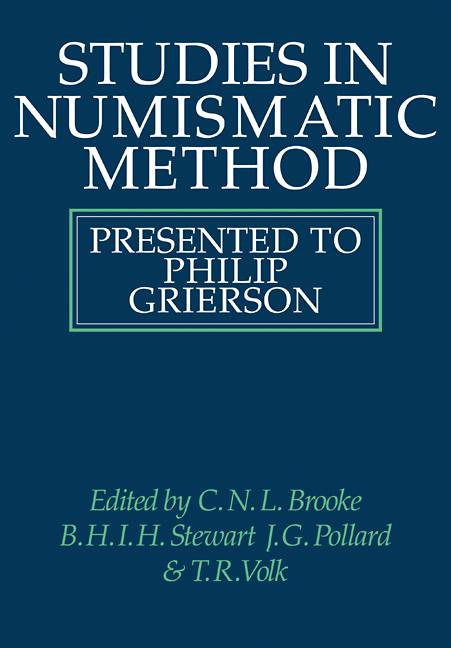 STUDIES IN NUMISMATIC METHOD

PRESENTED TO PHILIP GRIERSON

Edited by C. N. L. Brooke
B. H. I. H. Stewart J. G. Pollard
& T. R. Volk